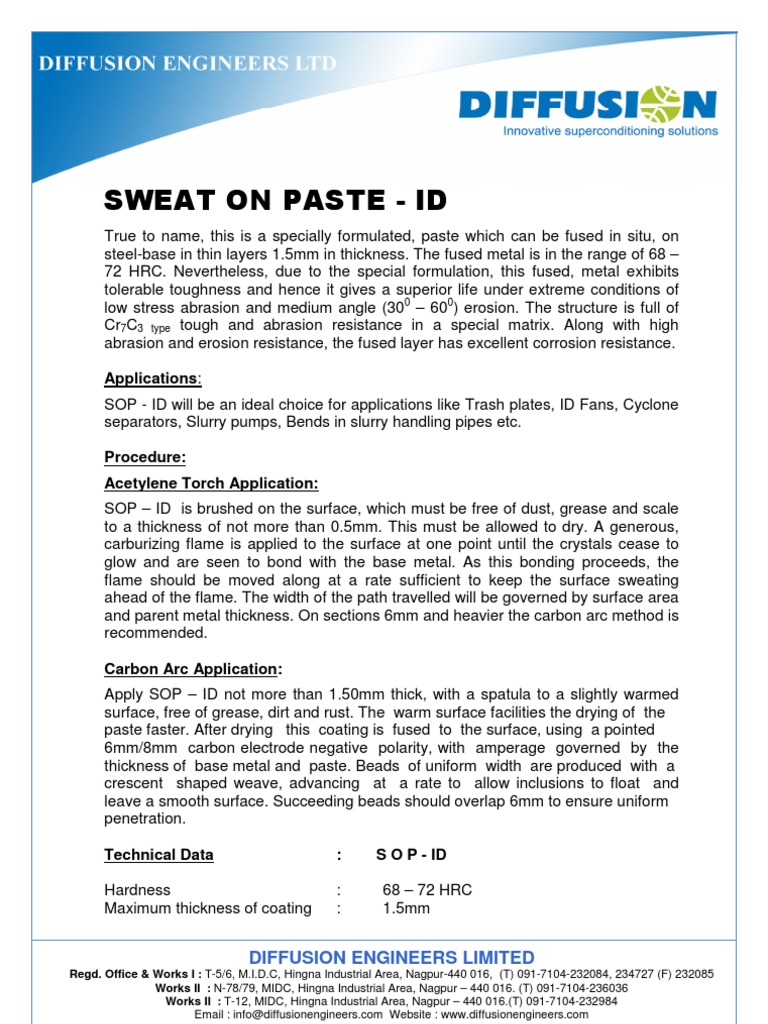 DIFFUSION ENGINEERS LTD

DIFFUSION
Innovative superconditioning solutions

SWEAT ON PASTE - ID

True to name, this is a specially formulated, paste which can be fused in situ, on steel-base in thin layers 1.5mm in thickness. The fused metal is in the range of 68 – 72 HRC. Nevertheless, due to the special formulation, this fused, metal exhibits tolerable toughness and hence it gives a superior life under extreme conditions of low stress abrasion and medium angle ($30^0$ – $60^0$) erosion. The structure is full of $Cr_7C_3$ type tough and abrasion resistance in a special matrix. Along with high abrasion and erosion resistance, the fused layer has excellent corrosion resistance.

Applications:

SOP - ID will be an ideal choice for applications like Trash plates, ID Fans, Cyclone separators, Slurry pumps, Bends in slurry handling pipes etc.

Procedure:

Acetylene Torch Application:

SOP – ID is brushed on the surface, which must be free of dust, grease and scale to a thickness of not more than 0.5mm. This must be allowed to dry. A generous, carburizing flame is applied to the surface at one point until the crystals cease to glow and are seen to bond with the base metal. As this bonding proceeds, the flame should be moved along at a rate sufficient to keep the surface sweating ahead of the flame. The width of the path travelled will be governed by surface area and parent metal thickness. On sections 6mm and heavier the carbon arc method is recommended.

Carbon Arc Application:

Apply SOP – ID not more than 1.50mm thick, with a spatula to a slightly warmed surface, free of grease, dirt and rust. The warm surface facilities the drying of the paste faster. After drying this coating is fused to the surface, using a pointed 6mm/8mm carbon electrode negative polarity, with amperage governed by the thickness of base metal and paste. Beads of uniform width are produced with a crescent shaped weave, advancing at a rate to allow inclusions to float and leave a smooth surface. Succeeding beads should overlap 6mm to ensure uniform penetration.

| Technical Data | : | S O P - ID |
|---|---|---|
| Hardness | : | 68 – 72 HRC |
| Maximum thickness of coating | : | 1.5mm |

DIFFUSION ENGINEERS LIMITED
Regd. Office & Works I : T-5/6, M.I.D.C, Hingna Industrial Area, Nagpur-440 016, (T) 091-7104-232084, 234727 (F) 232085
Works II : N-78/79, MIDC, Hingna Industrial Area, Nagpur – 440 016. (T) 091-7104-236036
Works II : T-12, MIDC, Hingna Industrial Area, Nagpur – 440 016.(T) 091-7104-232984
Email : info@diffusionengineers.com Website : www.diffusionengineers.com